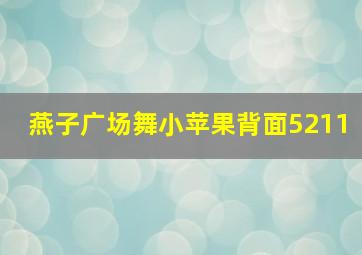 燕子广场舞小苹果背面5211